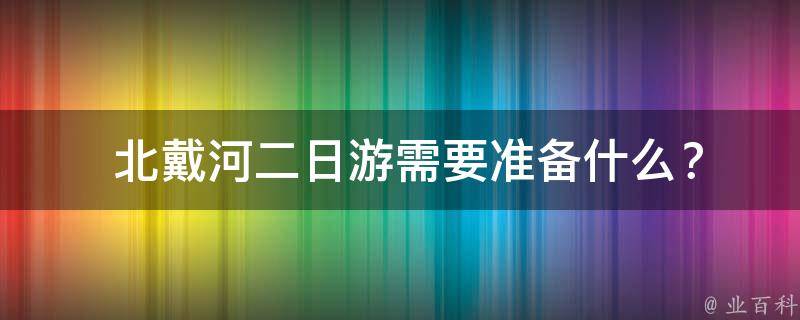 北戴河二日游需要准备什么？

@ 业百科